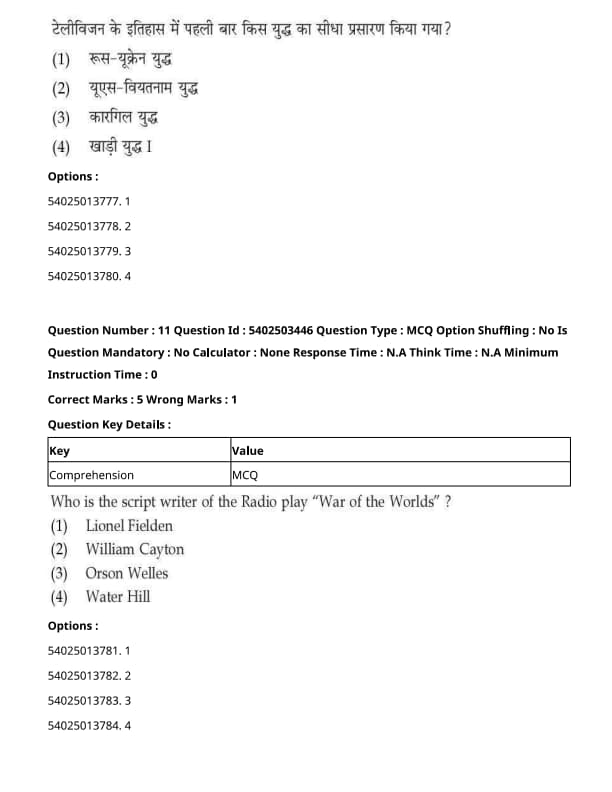 टेलीविजन के इतिहास में पहली बार किस युद्ध का सीधा प्रसारण किया गया?

(1) रूस-यूक्रेन युद्ध

(2) यूएस-वियतनाम युद्ध

(3) कारगिल युद्ध

(4) खाड़ी युद्ध I

Options :

54025013777. 1

54025013778. 2

54025013779. 3

54025013780. 4

Question Number : 11 Question Id : 5402503446 Question Type : MCQ Option Shuffling : No Is Question Mandatory : No Calculator : None Response Time : N.A Think Time : N.A Minimum Instruction Time : 0

Correct Marks : 5 Wrong Marks : 1

Question Key Details :

| Key | Value |
|---|---|
| Comprehension | MCQ |

Who is the script writer of the Radio play "War of the Worlds" ?

(1) Lionel Fielden

(2) William Cayton

(3) Orson Welles

(4) Water Hill

Options :

54025013781. 1

54025013782. 2

54025013783. 3

54025013784. 4